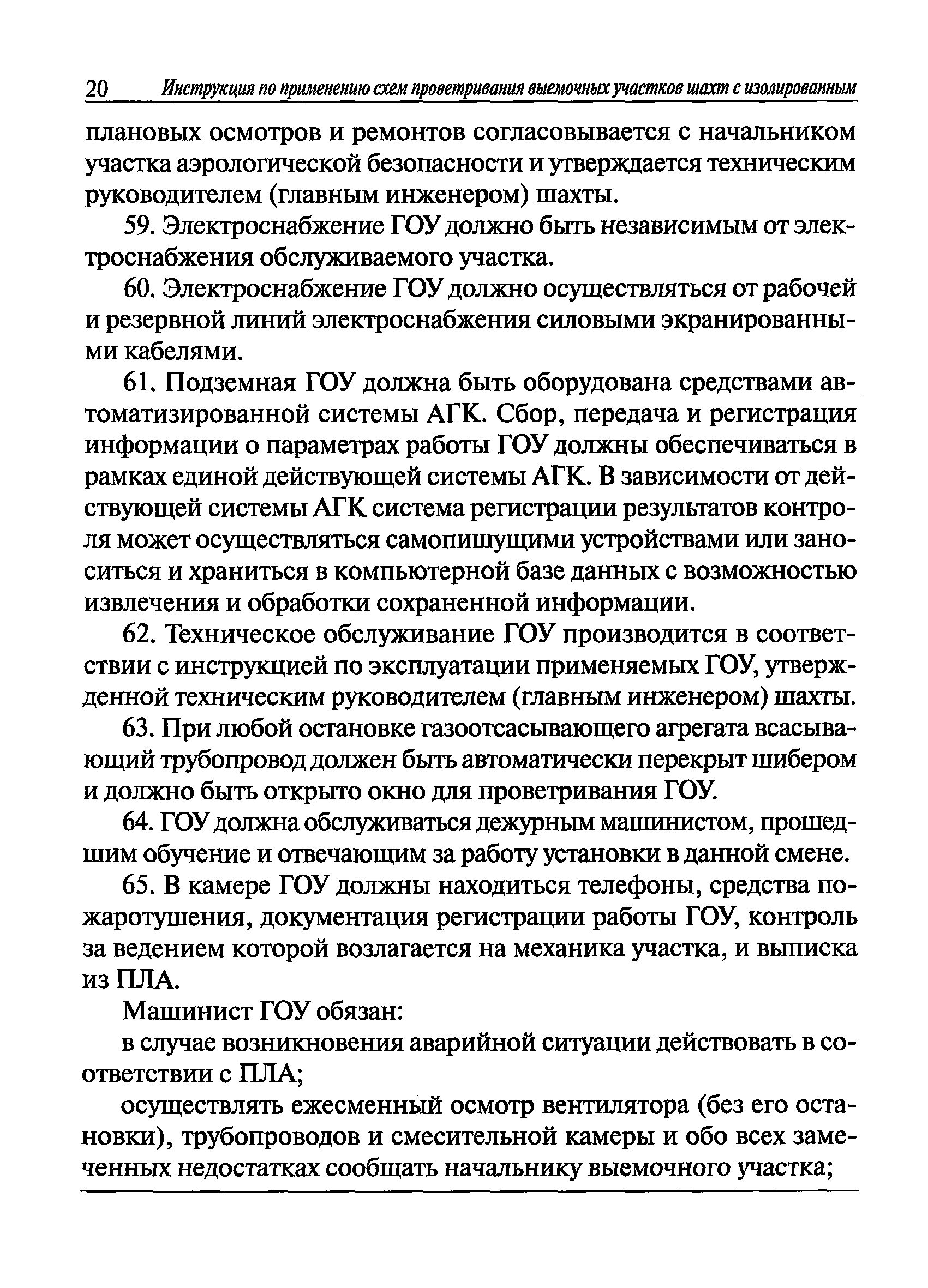 20 Инструкция по применению схем проветривания выемочных участков шахт с изолированным

плановых осмотров и ремонтов согласовывается с начальником участка аэрологической безопасности и утверждается техническим руководителем (главным инженером) шахты.

59. Электроснабжение ГОУ должно быть независимым от электроснабжения обслуживаемого участка.

60. Электроснабжение ГОУ должно осуществляться от рабочей и резервной линий электроснабжения силовыми экранированными кабелями.

61. Подземная ГОУ должна быть оборудована средствами автоматизированной системы АГК. Сбор, передача и регистрация информации о параметрах работы ГОУ должны обеспечиваться в рамках единой действующей системы АГК. В зависимости от действующей системы АГК система регистрации результатов контроля может осуществляться самопишущими устройствами или заноситься и храниться в компьютерной базе данных с возможностью извлечения и обработки сохраненной информации.

62. Техническое обслуживание ГОУ производится в соответствии с инструкцией по эксплуатации применяемых ГОУ, утвержденной техническим руководителем (главным инженером) шахты.

63. При любой остановке газоотсасывающего агрегата всасывающий трубопровод должен быть автоматически перекрыт шибером и должно быть открыто окно для проветривания ГОУ.

64. ГОУ должна обслуживаться дежурным машинистом, прошедшим обучение и отвечающим за работу установки в данной смене.

65. В камере ГОУ должны находиться телефоны, средства пожаротушения, документация регистрации работы ГОУ, контроль за ведением которой возлагается на механика участка, и выписка из ПЛА.

Машинист ГОУ обязан:

в случае возникновения аварийной ситуации действовать в соответствии с ПЛА;

осуществлять ежесменный осмотр вентилятора (без его остановки), трубопроводов и смесительной камеры и обо всех замеченных недостатках сообщать начальнику выемочного участка;